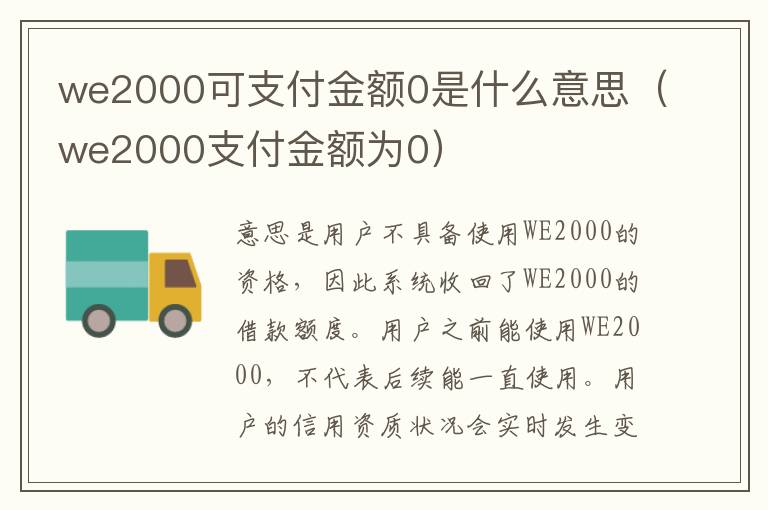 we2000可支付金额0是什么意思（we2000支付金额为0）

意思是用户不具备使用WE2000的资格，因此系统收回了WE2000的借款额度。用户之前能使用WE2000，不代表后续能一直使用。用户的信用资质状况会实时发生变